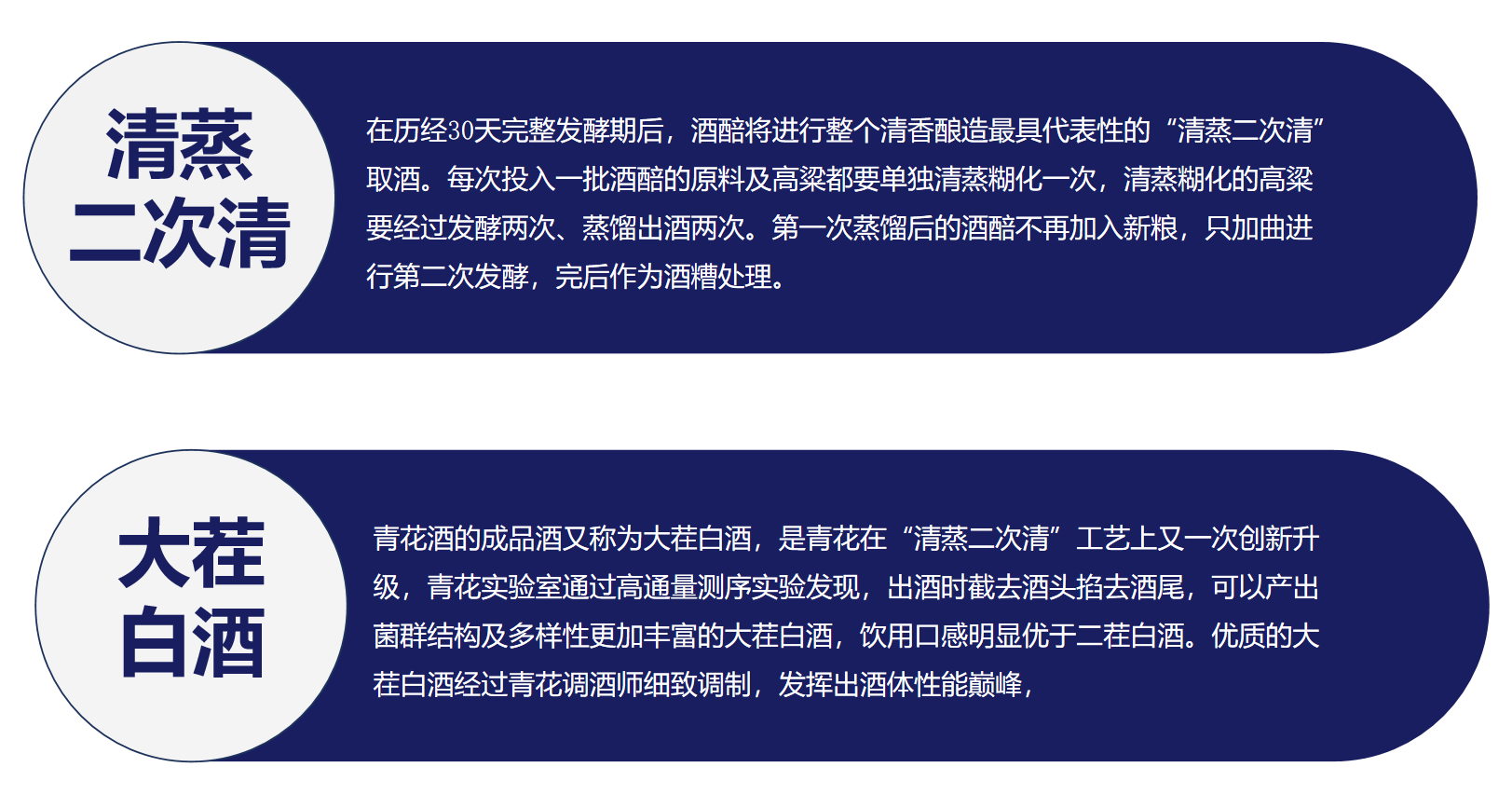 清蒸
二次清

在历经30天完整发酵期后，酒醅将进行整个清香酿造最具代表性的“清蒸二次清”取酒。每次投入一批酒醅的原料及高粱都要单独清蒸糊化一次，清蒸糊化的高粱要经过发酵两次、蒸馏出酒两次。第一次蒸馏后的酒醅不再加入新粮，只加曲进行第二次发酵，完后作为酒糟处理。

大茬
白酒

青花酒的成品酒又称为大茬白酒，是青花在“清蒸二次清”工艺上又一次创新升级，青花实验室通过高通量测序实验发现，出酒时截去酒头掐去酒尾，可以产出菌群结构及多样性更加丰富的大茬白酒，饮用口感明显优于二茬白酒。优质的大茬白酒经过青花调酒师细致调制，发挥出酒体性能巅峰，